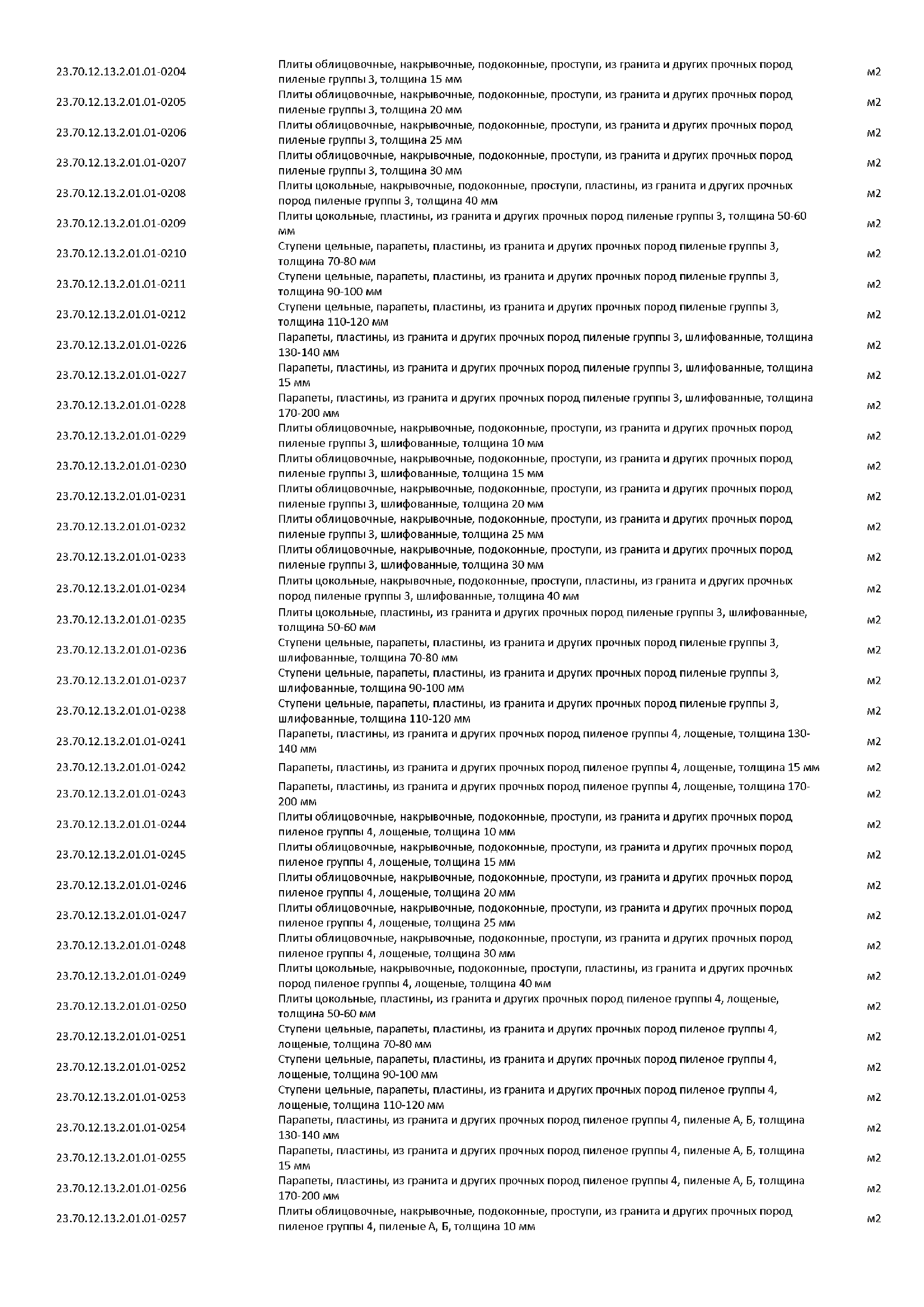 | | | |
|---|---|---|
| 23.70.12.13.2.01.01-0204 | Плиты облицовочные, накрывочные, подоконные, проступи, из гранита и других прочных пород пиленые группы 3, толщина 15 мм | м2 |
| 23.70.12.13.2.01.01-0205 | Плиты облицовочные, накрывочные, подоконные, проступи, из гранита и других прочных пород пиленые группы 3, толщина 20 мм | м2 |
| 23.70.12.13.2.01.01-0206 | Плиты облицовочные, накрывочные, подоконные, проступи, из гранита и других прочных пород пиленые группы 3, толщина 25 мм | м2 |
| 23.70.12.13.2.01.01-0207 | Плиты облицовочные, накрывочные, подоконные, проступи, из гранита и других прочных пород пиленые группы 3, толщина 30 мм | м2 |
| 23.70.12.13.2.01.01-0208 | Плиты цокольные, накрывочные, подоконные, проступи, пластины, из гранита и других прочных пород пиленые группы 3, толщина 40 мм | м2 |
| 23.70.12.13.2.01.01-0209 | Плиты цокольные, пластины, из гранита и других прочных пород пиленые группы 3, толщина 50-60 мм | м2 |
| 23.70.12.13.2.01.01-0210 | Ступени цельные, парапеты, пластины, из гранита и других прочных пород пиленые группы 3, толщина 70-80 мм | м2 |
| 23.70.12.13.2.01.01-0211 | Ступени цельные, парапеты, пластины, из гранита и других прочных пород пиленые группы 3, толщина 90-100 мм | м2 |
| 23.70.12.13.2.01.01-0212 | Ступени цельные, парапеты, пластины, из гранита и других прочных пород пиленые группы 3, толщина 110-120 мм | м2 |
| 23.70.12.13.2.01.01-0226 | Парапеты, пластины, из гранита и других прочных пород пиленые группы 3, шлифованные, толщина 130-140 мм | м2 |
| 23.70.12.13.2.01.01-0227 | Парапеты, пластины, из гранита и других прочных пород пиленые группы 3, шлифованные, толщина 15 мм | м2 |
| 23.70.12.13.2.01.01-0228 | Парапеты, пластины, из гранита и других прочных пород пиленые группы 3, шлифованные, толщина 170-200 мм | м2 |
| 23.70.12.13.2.01.01-0229 | Плиты облицовочные, накрывочные, подоконные, проступи, из гранита и других прочных пород пиленые группы 3, шлифованные, толщина 10 мм | м2 |
| 23.70.12.13.2.01.01-0230 | Плиты облицовочные, накрывочные, подоконные, проступи, из гранита и других прочных пород пиленые группы 3, шлифованные, толщина 15 мм | м2 |
| 23.70.12.13.2.01.01-0231 | Плиты облицовочные, накрывочные, подоконные, проступи, из гранита и других прочных пород пиленые группы 3, шлифованные, толщина 20 мм | м2 |
| 23.70.12.13.2.01.01-0232 | Плиты облицовочные, накрывочные, подоконные, проступи, из гранита и других прочных пород пиленые группы 3, шлифованные, толщина 25 мм | м2 |
| 23.70.12.13.2.01.01-0233 | Плиты облицовочные, накрывочные, подоконные, проступи, из гранита и других прочных пород пиленые группы 3, шлифованные, толщина 30 мм | м2 |
| 23.70.12.13.2.01.01-0234 | Плиты цокольные, накрывочные, подоконные, проступи, пластины, из гранита и других прочных пород пиленые группы 3, шлифованные, толщина 40 мм | м2 |
| 23.70.12.13.2.01.01-0235 | Плиты цокольные, пластины, из гранита и других прочных пород пиленые группы 3, шлифованные, толщина 50-60 мм | м2 |
| 23.70.12.13.2.01.01-0236 | Ступени цельные, парапеты, пластины, из гранита и других прочных пород пиленые группы 3, шлифованные, толщина 70-80 мм | м2 |
| 23.70.12.13.2.01.01-0237 | Ступени цельные, парапеты, пластины, из гранита и других прочных пород пиленые группы 3, шлифованные, толщина 90-100 мм | м2 |
| 23.70.12.13.2.01.01-0238 | Ступени цельные, парапеты, пластины, из гранита и других прочных пород пиленые группы 3, шлифованные, толщина 110-120 мм | м2 |
| 23.70.12.13.2.01.01-0241 | Парапеты, пластины, из гранита и других прочных пород пиленое группы 4, лощеные, толщина 130-140 мм | м2 |
| 23.70.12.13.2.01.01-0242 | Парапеты, пластины, из гранита и других прочных пород пиленое группы 4, лощеные, толщина 15 мм | м2 |
| 23.70.12.13.2.01.01-0243 | Парапеты, пластины, из гранита и других прочных пород пиленое группы 4, лощеные, толщина 170-200 мм | м2 |
| 23.70.12.13.2.01.01-0244 | Плиты облицовочные, накрывочные, подоконные, проступи, из гранита и других прочных пород пиленое группы 4, лощеные, толщина 10 мм | м2 |
| 23.70.12.13.2.01.01-0245 | Плиты облицовочные, накрывочные, подоконные, проступи, из гранита и других прочных пород пиленое группы 4, лощеные, толщина 15 мм | м2 |
| 23.70.12.13.2.01.01-0246 | Плиты облицовочные, накрывочные, подоконные, проступи, из гранита и других прочных пород пиленое группы 4, лощеные, толщина 20 мм | м2 |
| 23.70.12.13.2.01.01-0247 | Плиты облицовочные, накрывочные, подоконные, проступи, из гранита и других прочных пород пиленое группы 4, лощеные, толщина 25 мм | м2 |
| 23.70.12.13.2.01.01-0248 | Плиты облицовочные, накрывочные, подоконные, проступи, из гранита и других прочных пород пиленое группы 4, лощеные, толщина 30 мм | м2 |
| 23.70.12.13.2.01.01-0249 | Плиты цокольные, накрывочные, подоконные, проступи, пластины, из гранита и других прочных пород пиленое группы 4, лощеные, толщина 40 мм | м2 |
| 23.70.12.13.2.01.01-0250 | Плиты цокольные, пластины, из гранита и других прочных пород пиленое группы 4, лощеные, толщина 50-60 мм | м2 |
| 23.70.12.13.2.01.01-0251 | Ступени цельные, парапеты, пластины, из гранита и других прочных пород пиленое группы 4, лощеные, толщина 70-80 мм | м2 |
| 23.70.12.13.2.01.01-0252 | Ступени цельные, парапеты, пластины, из гранита и других прочных пород пиленое группы 4, лощеные, толщина 90-100 мм | м2 |
| 23.70.12.13.2.01.01-0253 | Ступени цельные, парапеты, пластины, из гранита и других прочных пород пиленое группы 4, лощеные, толщина 110-120 мм | м2 |
| 23.70.12.13.2.01.01-0254 | Парапеты, пластины, из гранита и других прочных пород пиленое группы 4, пиленые А, Б, толщина 130-140 мм | м2 |
| 23.70.12.13.2.01.01-0255 | Парапеты, пластины, из гранита и других прочных пород пиленое группы 4, пиленые А, Б, толщина 15 мм | м2 |
| 23.70.12.13.2.01.01-0256 | Парапеты, пластины, из гранита и других прочных пород пиленое группы 4, пиленые А, Б, толщина 170-200 мм | м2 |
| 23.70.12.13.2.01.01-0257 | Плиты облицовочные, накрывочные, подоконные, проступи, из гранита и других прочных пород пиленое группы 4, пиленые А, Б, толщина 10 мм | м2 |